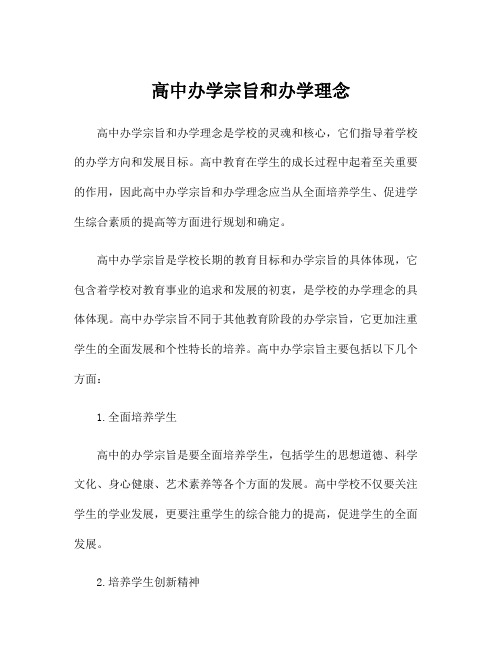 高中办学宗旨和办学理念

高中办学宗旨和办学理念是学校的灵魂和核心，它们指导着学校的办学方向和发展目标。高中教育在学生的成长过程中起着至关重要的作用，因此高中办学宗旨和办学理念应当从全面培养学生、促进学生综合素质的提高等方面进行规划和确定。

高中办学宗旨是学校长期的教育目标和办学宗旨的具体体现，它包含着学校对教育事业的追求和发展的初衷，是学校的办学理念的具体体现。高中办学宗旨不同于其他教育阶段的办学宗旨，它更加注重学生的全面发展和个性特长的培养。高中办学宗旨主要包括以下几个方面：

1. 全面培养学生

高中的办学宗旨是要全面培养学生，包括学生的思想道德、科学文化、身心健康、艺术素养等各个方面的发展。高中学校不仅要关注学生的学业发展，更要注重学生的综合能力的提高，促进学生的全面发展。

2. 培养学生创新精神